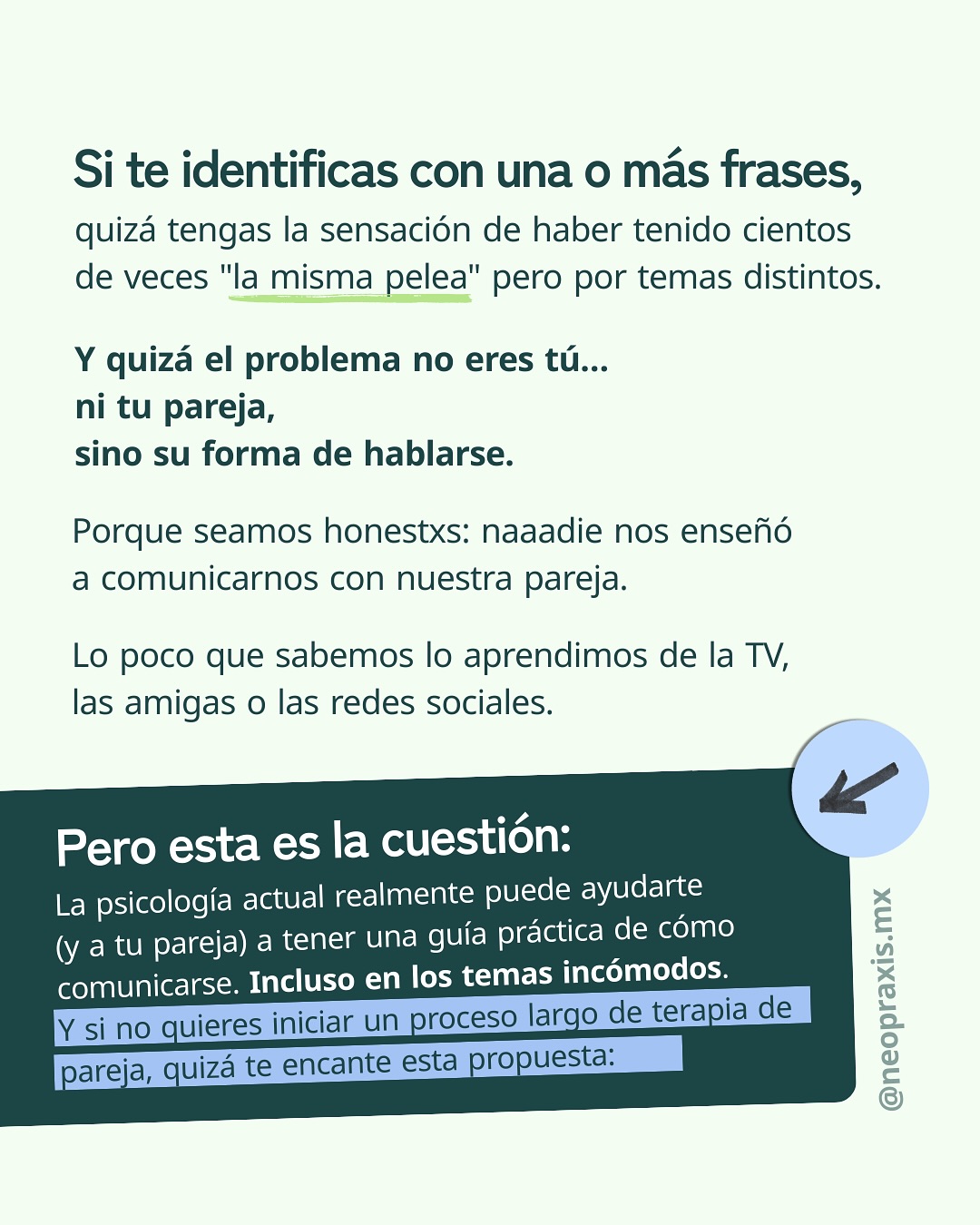 Si te identificas con una o más frases,

quizá tengas la sensación de haber tenido cientos de veces "la misma pelea" pero por temas distintos.

Y quizá el problema no eres tú...
ni tu pareja,
sino su forma de hablarse.

Porque seamos honestxs: naaadie nos enseñó a comunicarnos con nuestra pareja.

Lo poco que sabemos lo aprendimos de la TV, las amigas o las redes sociales.

Pero esta es la cuestión:

La psicología actual realmente puede ayudarte (y a tu pareja) a tener una guía práctica de cómo comunicarse. Incluso en los temas incómodos. Y si no quieres iniciar un proceso largo de terapia de pareja, quizá te encante esta propuesta:

@neopraxis.mx